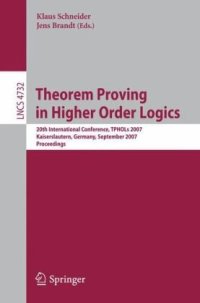 Klaus Schneider
Jens Brandt (Eds.)

LNCS 4732

Theorem Proving in Higher Order Logics

20th International Conference, TPHOLs 2007
Kaiserslautern, Germany, September 2007
Proceedings

Springer